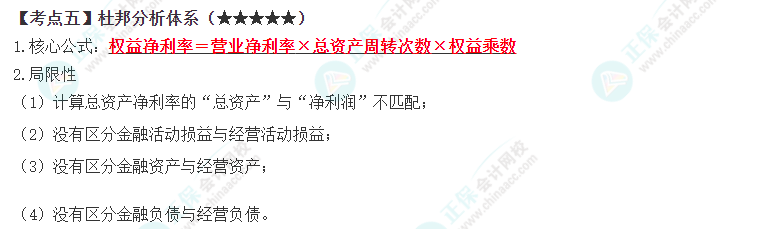 【考点五】杜邦分析体系（★★★★★）

1.核心公式：权益净利率＝营业净利率×总资产周转次数×权益乘数

2.局限性

（1）计算总资产净利率的“总资产”与“净利润”不匹配；

（2）没有区分金融活动损益与经营活动损益；

（3）没有区分金融资产与经营资产；

（4）没有区分金融负债与经营负债。

正保会计网校 www.chinaacc.com